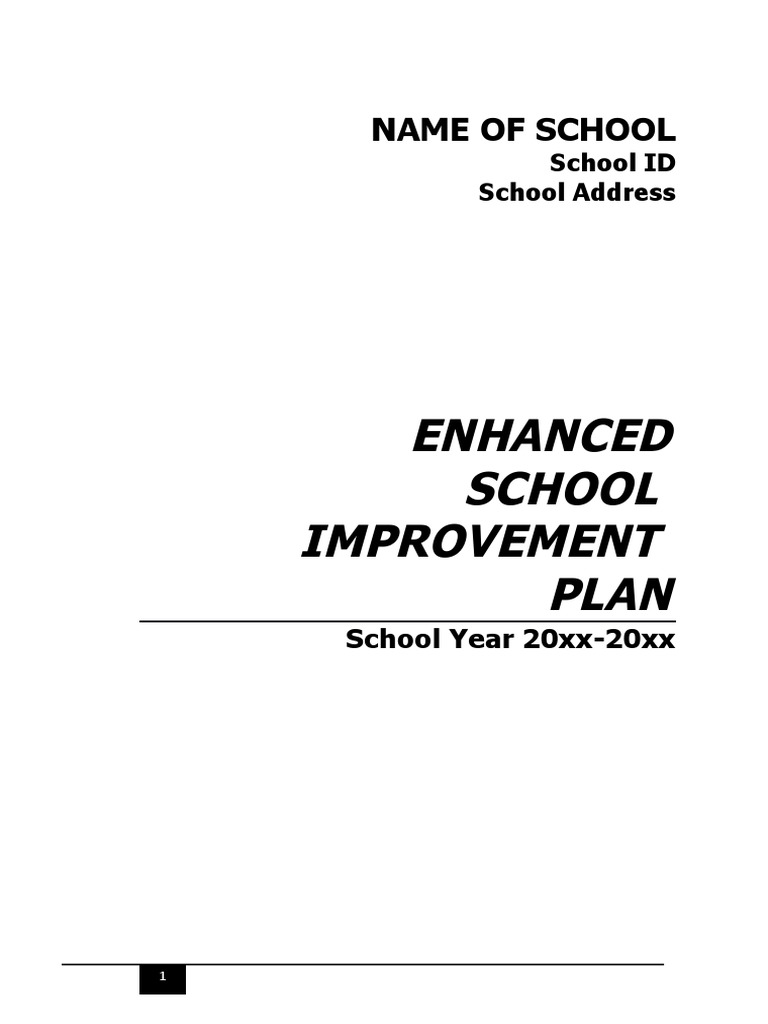 NAME OF SCHOOL
School ID
School Address

ENHANCED SCHOOL IMPROVEMENT PLAN

School Year 20xx-20xx

1